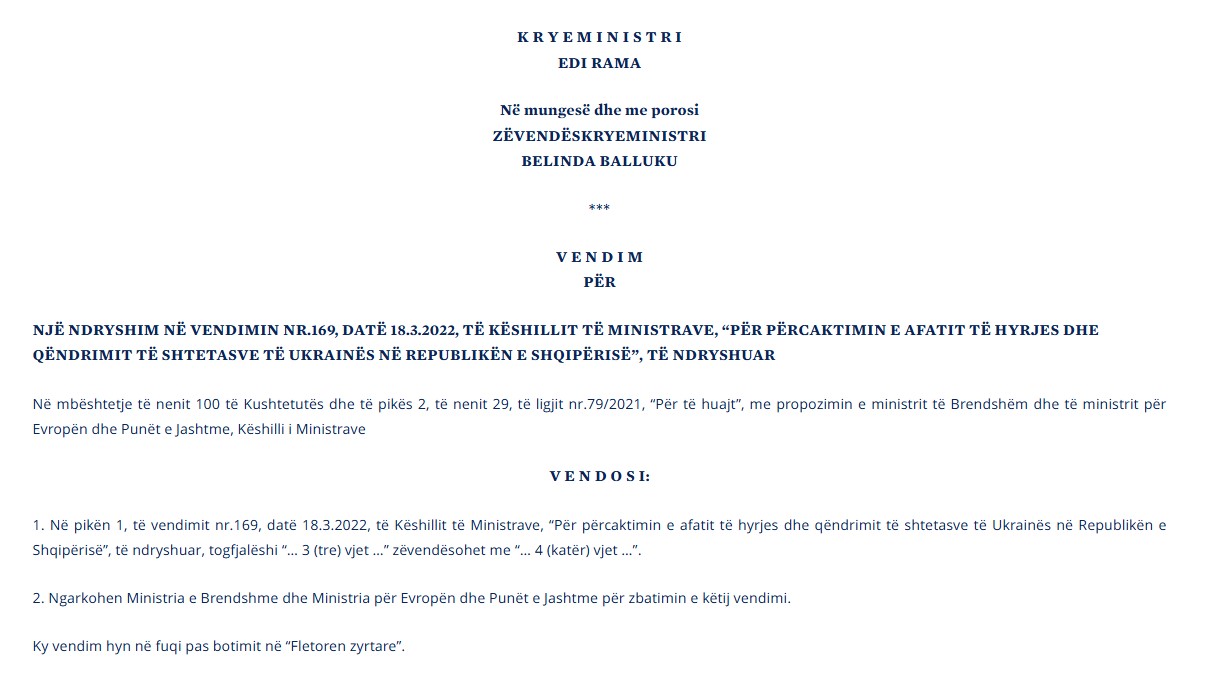 K R Y E M I N I S T R I
EDI RAMA

Në mungesë dhe me porosi
ZËVENDËSKRYEMINISTRI
BELINDA BALLUKU

***

V E N D I M
PËR

NJË NDRYSHIM NË VENDIMIN NR.169, DATË 18.3.2022, TË KËSHILLIT TË MINISTRAVE, “PËR PËRCAKTIMIN E AFATIT TË HYRJES DHE QËNDRIMIT TË SHTETASVE TË UKRAINËS NË REPUBLIKËN E SHQIPËRISË”, TË NDRYSHUAR

Në mbështetje të nenit 100 të Kushtetutës dhe të pikës 2, të nenit 29, të ligjit nr.79/2021, “Për të huajt”, me propozimin e ministrit të Brendshëm dhe të ministrit për Evropën dhe Punët e Jashtme, Këshilli i Ministrave

V E N D O S I:

1. Në pikën 1, të vendimit nr.169, datë 18.3.2022, të Këshillit të Ministrave, “Për përcaktimin e afatit të hyrjes dhe qëndrimit të shtetasve të Ukrainës në Republikën e Shqipërisë”, të ndryshuar, togfjalëshi “… 3 (tre) vjet …” zëvendësohet me “… 4 (katër) vjet …”.

2. Ngarkohen Ministria e Brendshme dhe Ministria për Evropën dhe Punët e Jashtme për zbatimin e këtij vendimi.

Ky vendim hyn në fuqi pas botimit në “Fletoren zyrtare”.